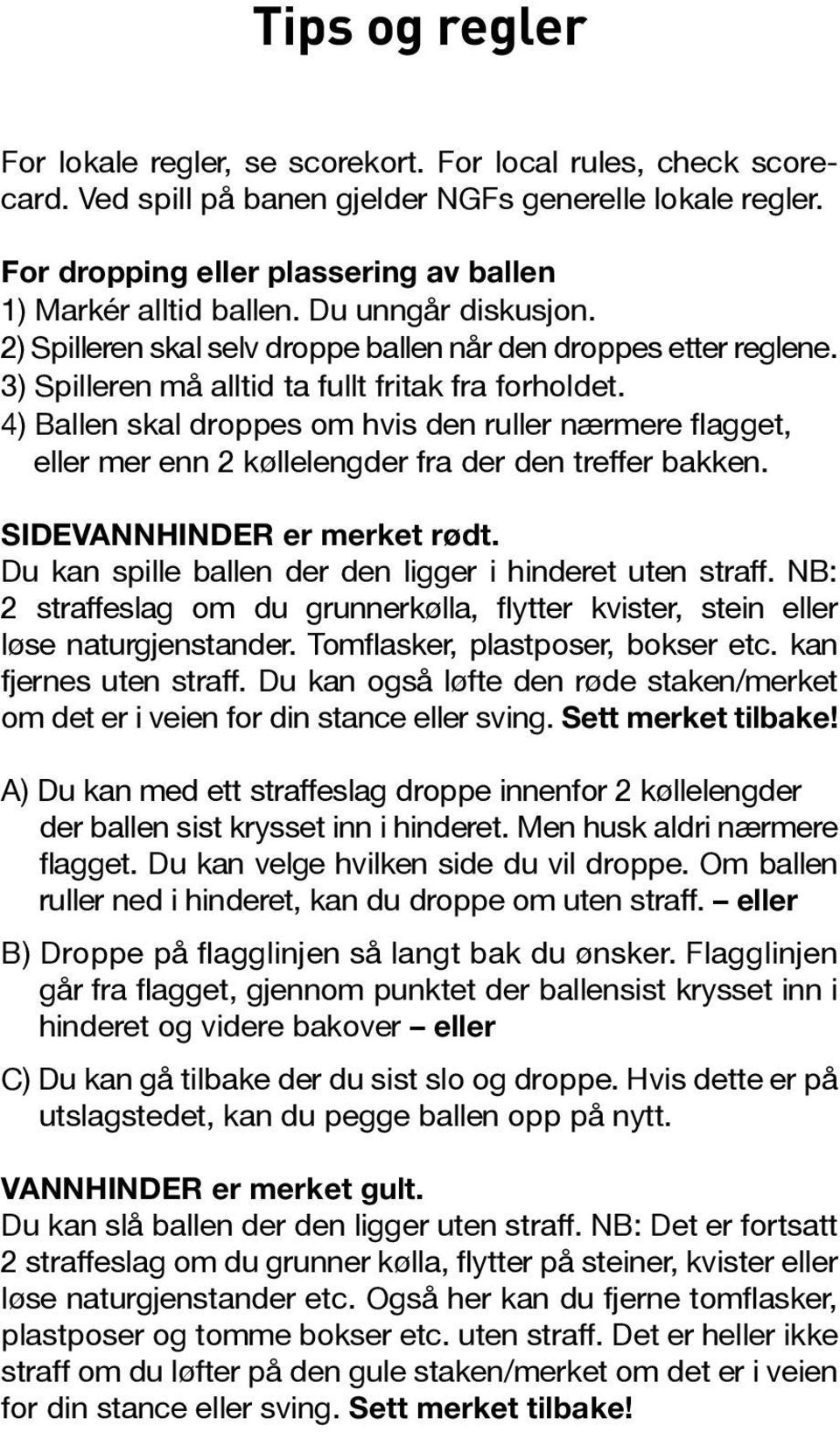 Tips og regler

For lokale regler, se scorekort. For local rules, check scorecard. Ved spill på banen gjelder NGFs generelle lokale regler.

For dropping eller plassering av ballen
1) Markér alltid ballen. Du unngår diskusjon.
2) Spilleren skal selv droppe ballen når den droppes etter reglene.
3) Spilleren må alltid ta fullt fritak fra forholdet.
4) Ballen skal droppes om hvis den ruller nærmere flagget, eller mer enn 2 køllelengder fra der den treffer bakken.

SIDEVANNHINDER er merket rødt.
Du kan spille ballen der den ligger i hinderet uten straff. NB: 2 straffeslag om du grunnerkølla, flytter kvister, stein eller løse naturgjenstander. Tomflasker, plastposer, bokser etc. kan fjernes uten straff. Du kan også løfte den røde staken/merket om det er i veien for din stance eller sving. Sett merket tilbake!

A) Du kan med ett straffeslag droppe innenfor 2 køllelengder der ballen sist krysset inn i hinderet. Men husk aldri nærmere flagget. Du kan velge hvilken side du vil droppe. Om ballen ruller ned i hinderet, kan du droppe om uten straff. – eller

B) Droppe på flagglinjen så langt bak du ønsker. Flagglinjen går fra flagget, gjennom punktet der ballensist krysset inn i hinderet og videre bakover – eller

C) Du kan gå tilbake der du sist slo og droppe. Hvis dette er på utslagstedet, kan du pegge ballen opp på nytt.

VANNHINDER er merket gult.
Du kan slå ballen der den ligger uten straff. NB: Det er fortsatt 2 straffeslag om du grunner kølla, flytter på steiner, kvister eller løse naturgjenstander etc. Også her kan du fjerne tomflasker, plastposer og tomme bokser etc. uten straff. Det er heller ikke straff om du løfter på den gule staken/merket om det er i veien for din stance eller sving. Sett merket tilbake!